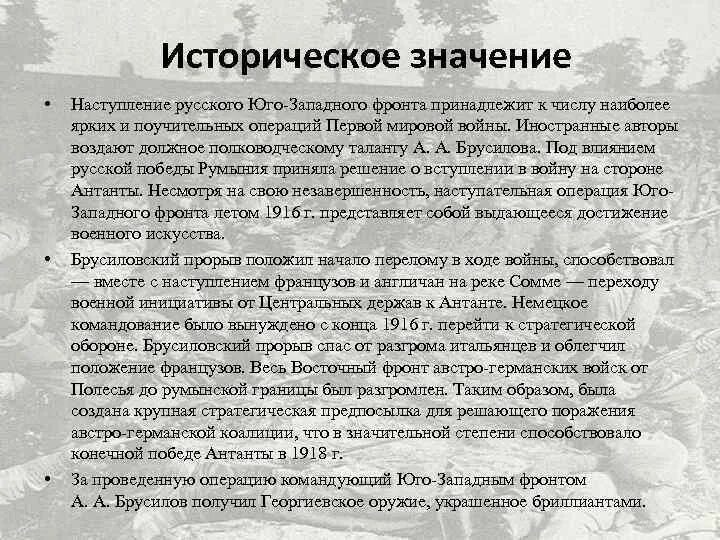 Историческое значение

• Наступление русского Юго-Западного фронта принадлежит к числу наиболее ярких и поучительных операций Первой мировой войны. Иностранные авторы воздают должное полководческому таланту А. А. Брусилова. Под влиянием русской победы Румыния приняла решение о вступлении в войну на стороне Антанты. Несмотря на свою незавершенность, наступательная операция Юго-Западного фронта летом 1916 г. представляет собой выдающееся достижение военного искусства.

• Брусиловский прорыв положил начало перелому в ходе войны, способствовал — вместе с наступлением французов и англичан на реке Сомме — переходу военной инициативы от Центральных держав к Антанте. Немецкое командование было вынуждено с конца 1916 г. перейти к стратегической обороне. Брусиловский прорыв спас от разгрома итальянцев и облегчил положение французов. Весь Восточный фронт австро-германских войск от Полесья до румынской границы был разгромлен. Таким образом, была создана крупная стратегическая предпосылка для решающего поражения австро-германской коалиции, что в значительной степени способствовало конечной победе Антанты в 1918 г.

• За проведенную операцию командующий Юго-Западным фронтом А. А. Брусилов получил Георгиевское оружие, украшенное бриллиантами.